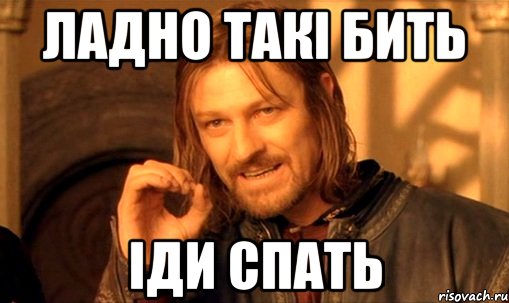 ЛАДНО ТАКІ БИТЬ

ІДИ СПАТЬ

risovach.ru